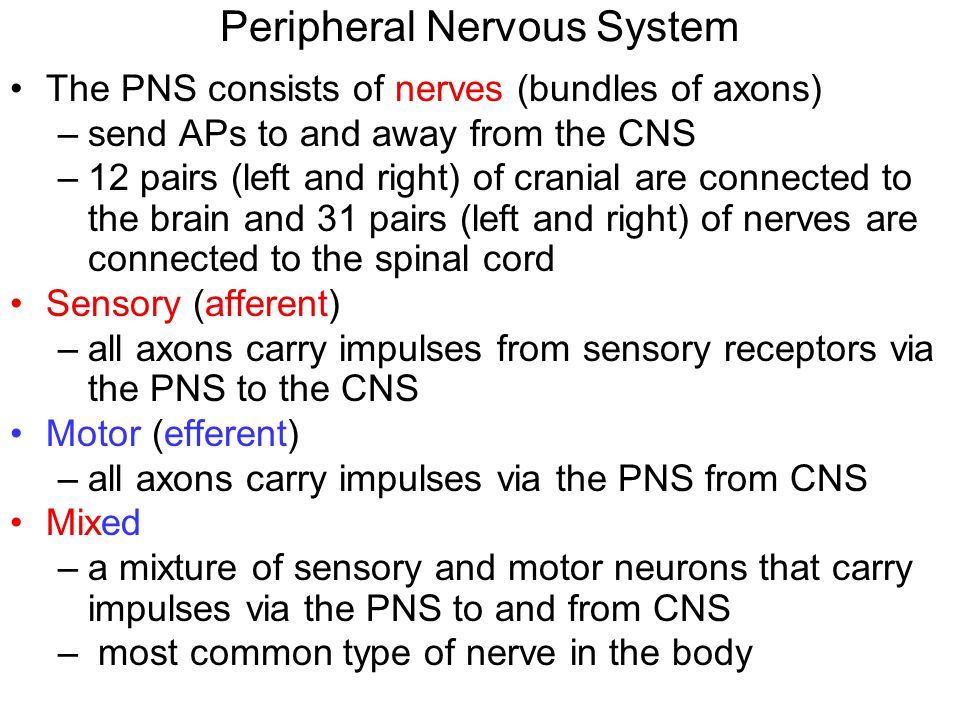 Peripheral Nervous System

• The PNS consists of nerves (bundles of axons)
– send APs to and away from the CNS
– 12 pairs (left and right) of cranial are connected to the brain and 31 pairs (left and right) of nerves are connected to the spinal cord
• Sensory (afferent)
– all axons carry impulses from sensory receptors via the PNS to the CNS
• Motor (efferent)
– all axons carry impulses via the PNS from CNS
• Mixed
– a mixture of sensory and motor neurons that carry impulses via the PNS to and from CNS
– most common type of nerve in the body